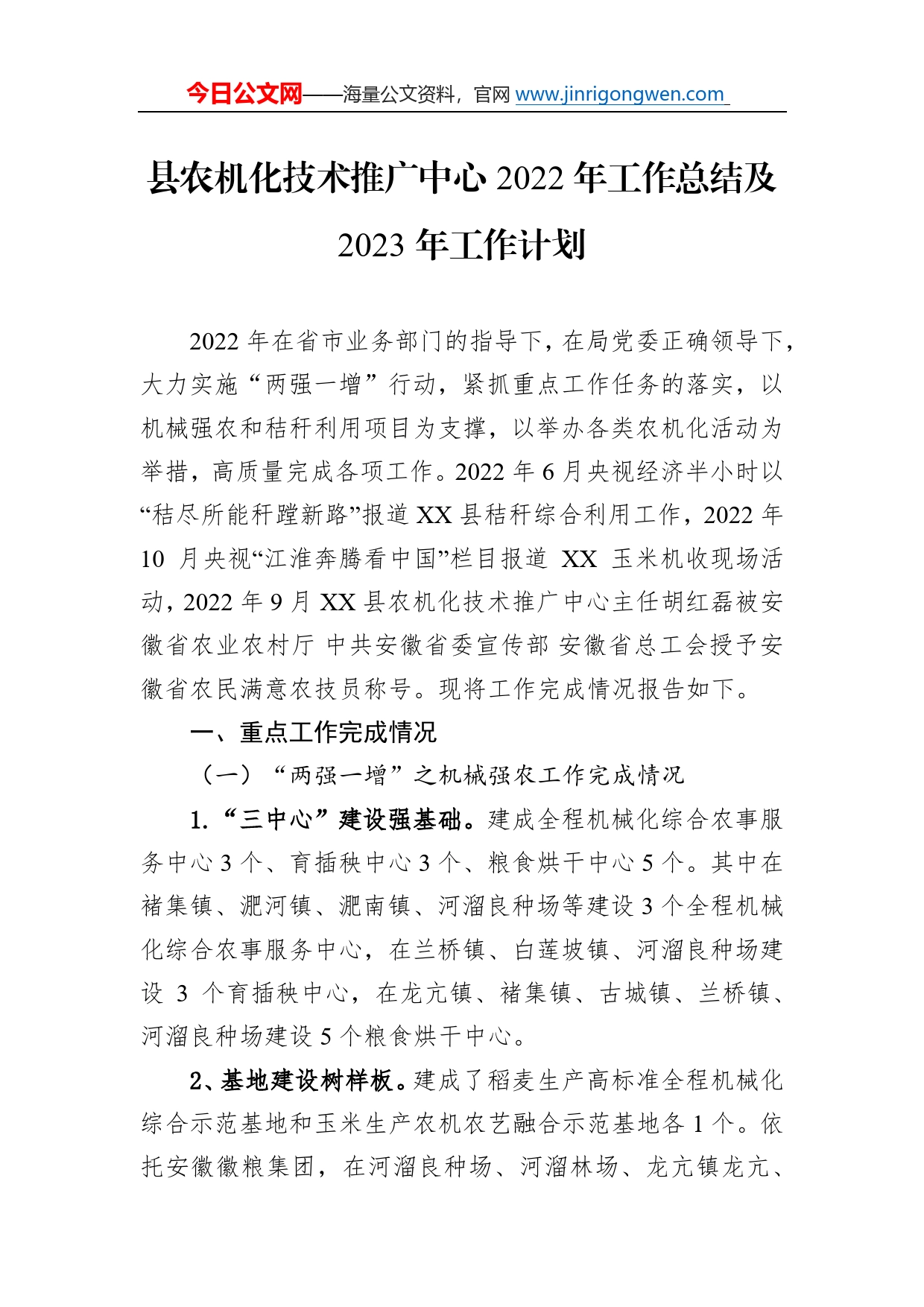 今日公文网——海量公文资料，官网 www.jinrigongwen.com

县农机化技术推广中心 2022 年工作总结及 2023 年工作计划

2022 年在省市业务部门的指导下，在局党委正确领导下，大力实施“两强一增”行动，紧抓重点工作任务的落实，以机械强农和秸秆利用项目为支撑，以举办各类农机化活动为举措，高质量完成各项工作。2022 年 6 月央视经济半小时以“秸尽所能秆蹚新路”报道 XX 县秸秆综合利用工作，2022 年 10 月央视“江淮奔腾看中国”栏目报道 XX 玉米机收现场活动，2022 年 9 月 XX 县农机化技术推广中心主任胡红磊被安徽省农业农村厅 中共安徽省委宣传部 安徽省总工会授予安徽省农民满意农技员称号。现将工作完成情况报告如下。

一、重点工作完成情况

（一）“两强一增”之机械强农工作完成情况

1.“三中心”建设强基础。建成全程机械化综合农事服务中心 3 个、育插秧中心 3 个、粮食烘干中心 5 个。其中在褚集镇、淝河镇、淝南镇、河溜良种场等建设 3 个全程机械化综合农事服务中心，在兰桥镇、白莲坡镇、河溜良种场建设 3 个育插秧中心，在龙亢镇、褚集镇、古城镇、兰桥镇、河溜良种场建设 5 个粮食烘干中心。

2、基地建设树样板。建成了稻麦生产高标准全程机械化综合示范基地和玉米生产农机农艺融合示范基地各 1 个。依托安徽徽粮集团，在河溜良种场、河溜林场、龙亢镇龙亢、